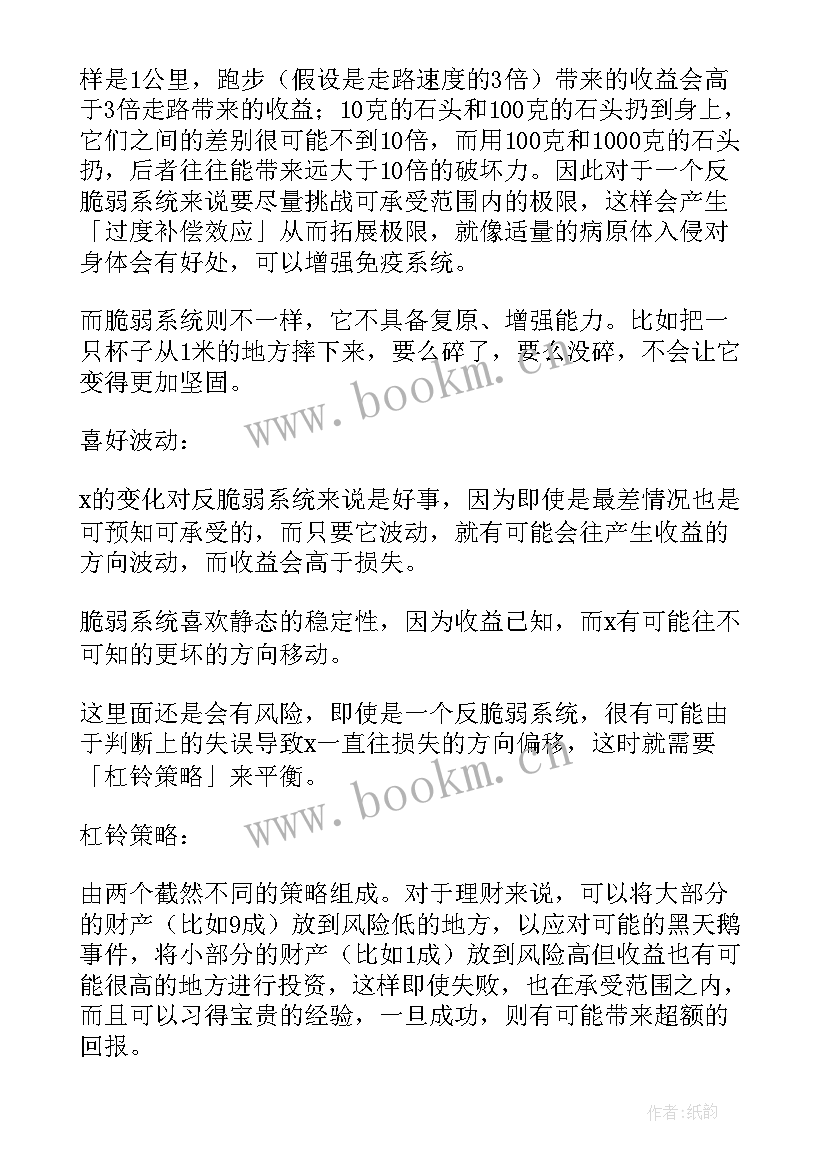 样是1公里，跑步（假设是走路速度的3倍）带来的收益会高于3倍走路带来的收益；10克的石头和100克的石头扔到身上，它们之间的差别很可能不到10倍，而用100克和1000克的石头扔，后者往往能带来远大于10倍的破坏力。因此对于一个反脆弱系统来说要尽量挑战可承受范围内的极限，这样会产生「过度补偿效应」从而拓展极限，就像适量的病原体入侵对身体会有好处，可以增强免疫系统。

而脆弱系统则不一样，它不具备复原、增强能力。比如把一只杯子从1米的地方摔下来，要么碎了，要么没碎，不会让它变得更加坚固。

www.bookm.cn

喜好波动：

x的变化对反脆弱系统来说是好事，因为即使是最差情况也是可预知可承受的，而只要它波动，就有可能会往产生收益的方向波动，而收益会高于损失。

脆弱系统喜欢静态的稳定性，因为收益已知，而x有可能往不可知的更坏的方向移动。

这里面还是会有风险，即使是一个反脆弱系统，很有可能由于判断上的失误导致x一直往损失的方向偏移，这时就需要「杠铃策略」来平衡。

www.bookm.cn

杠铃策略：

由两个截然不同的策略组成。对于理财来说，可以将大部分的财产（比如9成）放到风险低的地方，以应对可能的黑天鹅事件，将小部分的财产（比如1成）放到风险高但收益也有可能很高的地方进行投资，这样即使失败，也在承受范围之内，而且可以习得宝贵的经验，一旦成功，则有可能带来超额的回报。

作者:纸韵